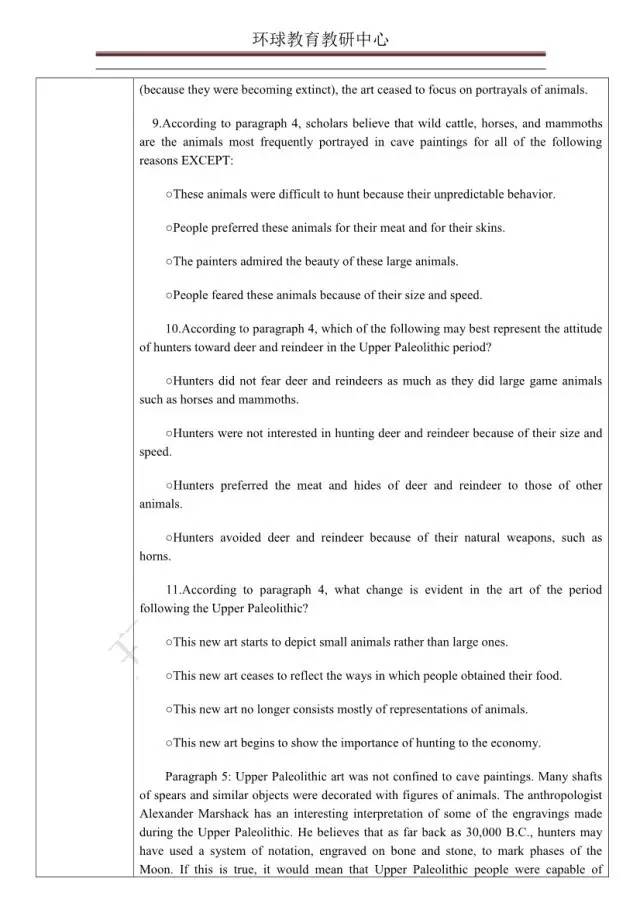 环球教育教研中心

(because they were becoming extinct), the art ceased to focus on portrayals of animals.

9.According to paragraph 4, scholars believe that wild cattle, horses, and mammoths are the animals most frequently portrayed in cave paintings for all of the following reasons EXCEPT:

○These animals were difficult to hunt because their unpredictable behavior.

○People preferred these animals for their meat and for their skins.

○The painters admired the beauty of these large animals.

○People feared these animals because of their size and speed.

10.According to paragraph 4, which of the following may best represent the attitude of hunters toward deer and reindeer in the Upper Paleolithic period?

○Hunters did not fear deer and reindeers as much as they did large game animals such as horses and mammoths.

○Hunters were not interested in hunting deer and reindeer because of their size and speed.

○Hunters preferred the meat and hides of deer and reindeer to those of other animals.

○Hunters avoided deer and reindeer because of their natural weapons, such as horns.

11.According to paragraph 4, what change is evident in the art of the period following the Upper Paleolithic?

○This new art starts to depict small animals rather than large ones.

○This new art ceases to reflect the ways in which people obtained their food.

○This new art no longer consists mostly of representations of animals.

○This new art begins to show the importance of hunting to the economy.

Paragraph 5: Upper Paleolithic art was not confined to cave paintings. Many shafts of spears and similar objects were decorated with figures of animals. The anthropologist Alexander Marshack has an interesting interpretation of some of the engravings made during the Upper Paleolithic. He believes that as far back as 30,000 B.C., hunters may have used a system of notation, engraved on bone and stone, to mark phases of the Moon. If this is true, it would mean that Upper Paleolithic people were capable of